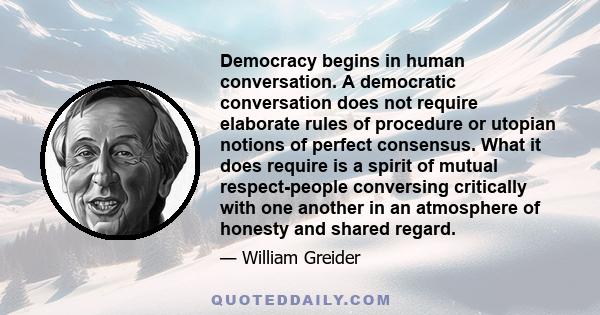 Democracy begins in human conversation. A democratic conversation does not require elaborate rules of procedure or utopian notions of perfect consensus. What it does require is a spirit of mutual respect-people conversing critically with one another in an atmosphere of honesty and shared regard.

— William Greider

QUOTEDDAILY.COM